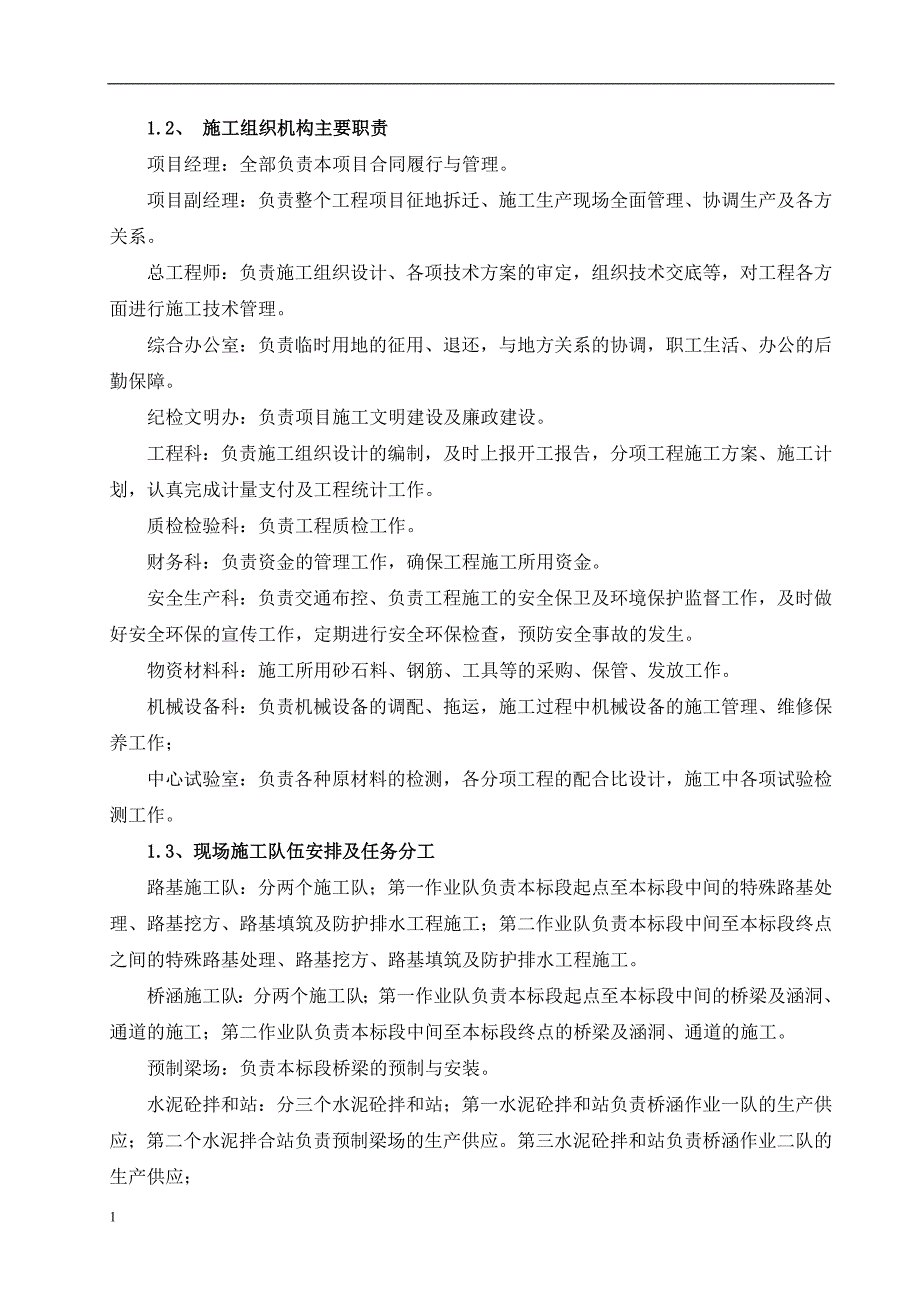 1.2、 施工组织机构主要职责

项目经理：全部负责本项目合同履行与管理。

项目副经理：负责整个工程项目征地拆迁、施工生产现场全面管理、协调生产及各方关系。

总工程师：负责施工组织设计、各项技术方案的审定，组织技术交底等，对工程各方面进行施工技术管理。

综合办公室：负责临时用地的征用、退还，与地方关系的协调，职工生活、办公的后勤保障。

纪检文明办：负责项目施工文明建设及廉政建设。

工程科：负责施工组织设计的编制，及时上报开工报告，分项工程施工方案、施工计划，认真完成计量支付及工程统计工作。

质检检验科：负责工程质检工作。

财务科：负责资金的管理工作，确保工程施工所用资金。

安全生产科：负责交通布控、负责工程施工的安全保卫及环境保护监督工作，及时做好安全环保的宣传工作，定期进行安全环保检查，预防安全事故的发生。

物资材料科：施工所用砂石料、钢筋、工具等的采购、保管、发放工作。

机械设备科：负责机械设备的调配、拖运，施工过程中机械设备的施工管理、维修保养工作；

中心试验室：负责各种原材料的检测，各分项工程的配合比设计，施工中各项试验检测工作。

1.3、现场施工队伍安排及任务分工

路基施工队：分两个施工队；第一作业队负责本标段起点至本标段中间的特殊路基处理、路基挖方、路基填筑及防护排水工程施工；第二作业队负责本标段中间至本标段终点之间的特殊路基处理、路基挖方、路基填筑及防护排水工程施工。

桥涵施工队：分两个施工队；第一作业队负责本标段起点至本标段中间的桥梁及涵洞、通道的施工；第二作业队负责本标段中间至本标段终点的桥梁及涵洞、通道的施工。

预制梁场：负责本标段桥梁的预制与安装。

水泥砼拌和站：分三个水泥砼拌和站；第一水泥砼拌和站负责桥涵作业一队的生产供应；第二个水泥拌合站负责预制梁场的生产供应。第三水泥砼拌和站负责桥涵作业二队的生产供应；

1